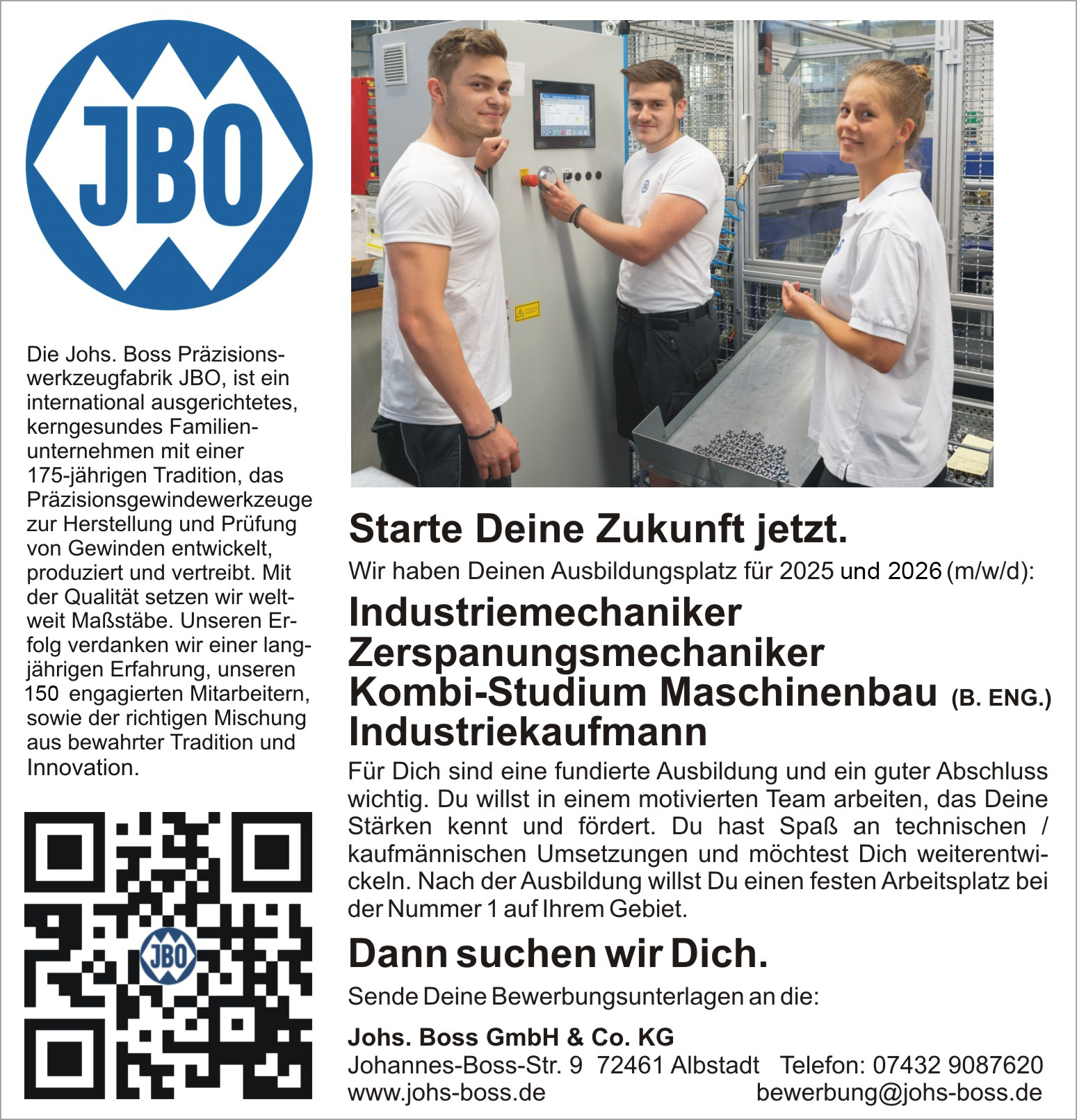 JBO

Die Johs. Boss Präzisionswerkzeugfabrik JBO, ist ein international ausgerichtetes, kerngesundes Familienunternehmen mit einer 175-jährigen Tradition, das Präzisionsgewindewerkzeuge zur Herstellung und Prüfung von Gewinden entwickelt, produziert und vertreibt. Mit der Qualität setzen wir weltweit Maßstäbe. Unseren Erfolg verdanken wir einer langjährigen Erfahrung, unseren 150 engagierten Mitarbeitern, sowie der richtigen Mischung aus bewahrter Tradition und Innovation.

JBO

Starte Deine Zukunft jetzt.

Wir haben Deinen Ausbildungsplatz für 2025 und 2026 (m/w/d):

Industriemechaniker
Zerspanungsmechaniker
Kombi-Studium Maschinenbau (B. ENG.)
Industriekaufmann

Für Dich sind eine fundierte Ausbildung und ein guter Abschluss wichtig. Du willst in einem motivierten Team arbeiten, das Deine Stärken kennt und fördert. Du hast Spaß an technischen / kaufmännischen Umsetzungen und möchtest Dich weiterentwickeln. Nach der Ausbildung willst Du einen festen Arbeitsplatz bei der Nummer 1 auf Ihrem Gebiet.

Dann suchen wir Dich.

Sende Deine Bewerbungsunterlagen an die:

Johs. Boss GmbH & Co. KG
Johannes-Boss-Str. 9 72461 Albstadt Telefon: 07432 9087620
www.johs-boss.de bewerbung@johs-boss.de